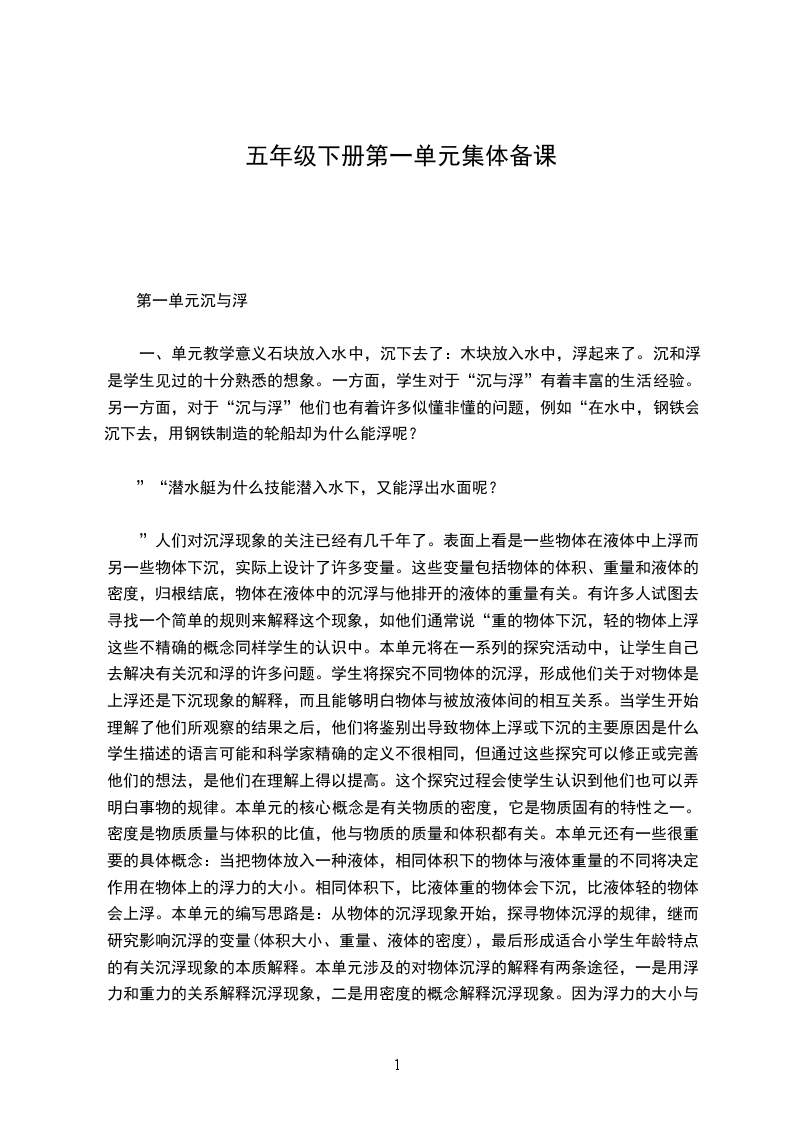 五年级下册第一单元集体备课

第一单元沉与浮

一、单元教学意义石块放入水中，沉下去了：木块放入水中，浮起来了。沉和浮是学生见过的十分熟悉的想象。一方面，学生对于“沉与浮”有着丰富的生活经验。另一方面，对于“沉与浮”他们也有着许多似懂非懂的问题，例如“在水中，钢铁会沉下去，用钢铁制造的轮船却为什么能浮呢？

”“潜水艇为什么技能潜入水下，又能浮出水面呢？

”人们对沉浮现象的关注已经有几千年了。表面上看是一些物体在液体中上浮而另一些物体下沉，实际上设计了许多变量。这些变量包括物体的体积、重量和液体的密度，归根结底，物体在液体中的沉浮与他排开的液体的重量有关。有许多人试图去寻找一个简单的规则来解释这个现象，如他们通常说“重的物体下沉，轻的物体上浮这些不精确的概念同样学生的认识中。本单元将在一系列的探究活动中，让学生自己去解决有关沉和浮的许多问题。学生将探究不同物体的沉浮，形成他们关于对物体是上浮还是下沉现象的解释，而且能够明白物体与被放液体间的相互关系。当学生开始理解了他们所观察的结果之后，他们将鉴别出导致物体上浮或下沉的主要原因是什么学生描述的语言可能和科学家精确的定义不很相同，但通过这些探究可以修正或完善他们的想法，是他们在理解上得以提高。这个探究过程会使学生认识到他们也可以弄明白事物的规律。本单元的核心概念是有关物质的密度，它是物质固有的特性之一。密度是物质质量与体积的比值，他与物质的质量和体积都有关。本单元还有一些很重要的具体概念：当把物体放入一种液体，相同体积下的物体与液体重量的不同将决定作用在物体上的浮力的大小。相同体积下，比液体重的物体会下沉，比液体轻的物体会上浮。本单元的编写思路是：从物体的沉浮现象开始，探寻物体沉浮的规律，继而研究影响沉浮的变量(体积大小、重量、液体的密度)，最后形成适合小学生年龄特点的有关沉浮现象的本质解释。本单元涉及的对物体沉浮的解释有两条途径，一是用浮力和重力的关系解释沉浮现象，二是用密度的概念解释沉浮现象。因为浮力的大小与

1